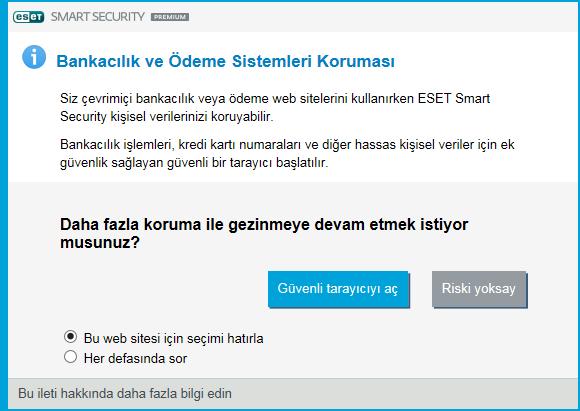 eset SMART SECURITY PREMIUM

Bankacılık ve Ödeme Sistemleri Koruması

Siz çevrimiçi bankacılık veya ödeme web sitelerini kullanırken ESET Smart Security kişisel verilerinizi koruyabilir.

Bankacılık işlemleri, kredi kartı numaraları ve diğer hassas kişisel veriler için ek güvenlik sağlayan güvenli bir tarayıcı başlatılır.

Daha fazla koruma ile gezinmeye devam etmek istiyor musunuz?

Güvenli tarayıcıyı aç

Riski yoksay

Bu web sitesi için seçimi hatırla

Her defasında sor

Bu ileti hakkında daha fazla bilgi edin